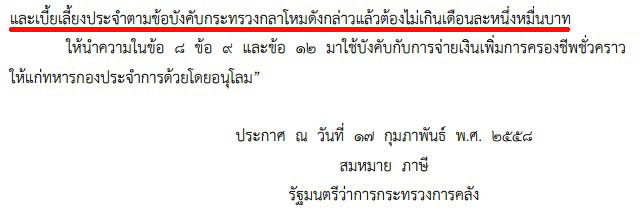 และเบี้ยเลี้ยงประจำตามข้อบังคับกระทรวงกลาโหมดังกล่าวแล้วต้องไม่เกินเดือนละหนึ่งหมื่นบาท

ให้นำความในข้อ ๘ ข้อ ๙ และข้อ ๑๒ มาใช้บังคับกับการจ่ายเงินเพิ่มการครองชีพชั่วคราวให้แก่ทหารกองประจำการด้วยโดยอนุโลม”

ประกาศ ณ วันที่ ๑๗ กุมภาพันธ์ พ.ศ. ๒๕๕๘
สมหมาย ภาษี
รัฐมนตรีว่าการกระทรวงการคลัง